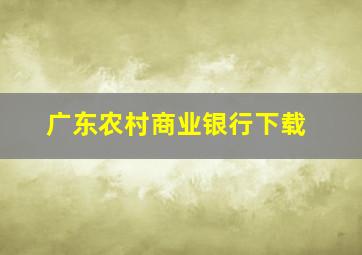 广东农村商业银行下载